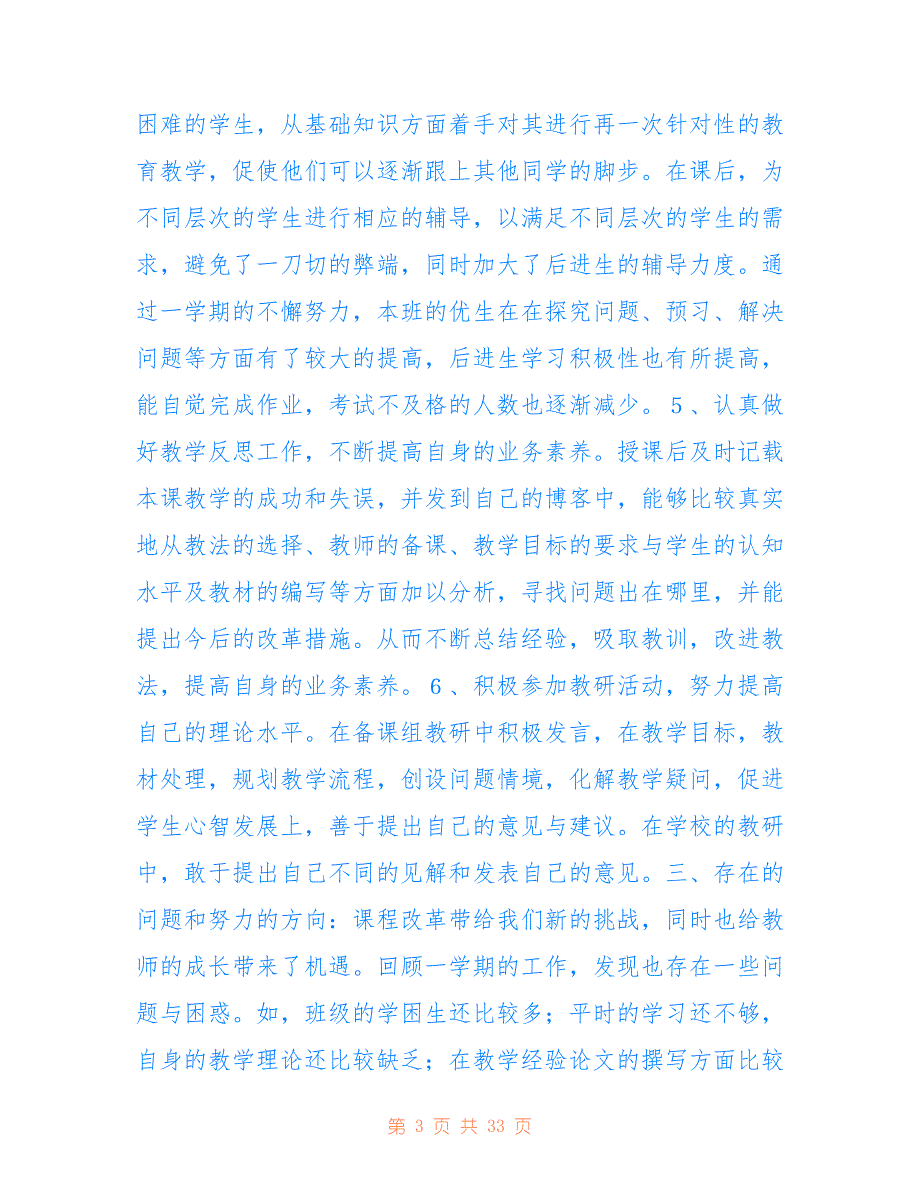 困难的学生，从基础知识方面着手对其进行再一次针对性的教育教学，促使他们可以逐渐跟上其他同学的脚步。在课后，为不同层次的学生进行相应的辅导，以满足不同层次的学生的需求，避免了一刀切的弊端，同时加大了后进生的辅导力度。通过一学期的不懈努力，本班的优生在在探究问题、预习、解决问题等方面有了较大的提高，后进生学习积极性也有所提高，能自觉完成作业，考试不及格的人数也逐渐减少。5、认真做好教学反思工作，不断提高自身的业务素养。授课后及时记载本课教学的成功和失误，并发到自己的博客中，能够比较真实地从教法的选择、教师的备课、教学目标的要求与学生的认知水平及教材的编写等方面加以分析，寻找问题出在哪里，并能提出今后的改革措施。从而不断总结经验，吸取教训，改进教法，提高自身的业务素养。6、积极参加教研活动，努力提高自己的理论水平。在备课组教研中积极发言，在教学目标，教材处理，规划教学流程，创设问题情境，化解教学疑问，促进学生心智发展上，善于提出自己的意见与建议。在学校的教研中，敢于提出自己不同的见解和发表自己的意见。三、存在的问题和努力的方向：课程改革带给我们新的挑战，同时也给教师的成长带来了机遇。回顾一学期的工作，发现也存在一些问题与困惑。如，班级的学困生还比较多；平时的学习还不够，自身的教学理论还比较缺乏；在教学经验论文的撰写方面比较

第 3 页 共 33 页